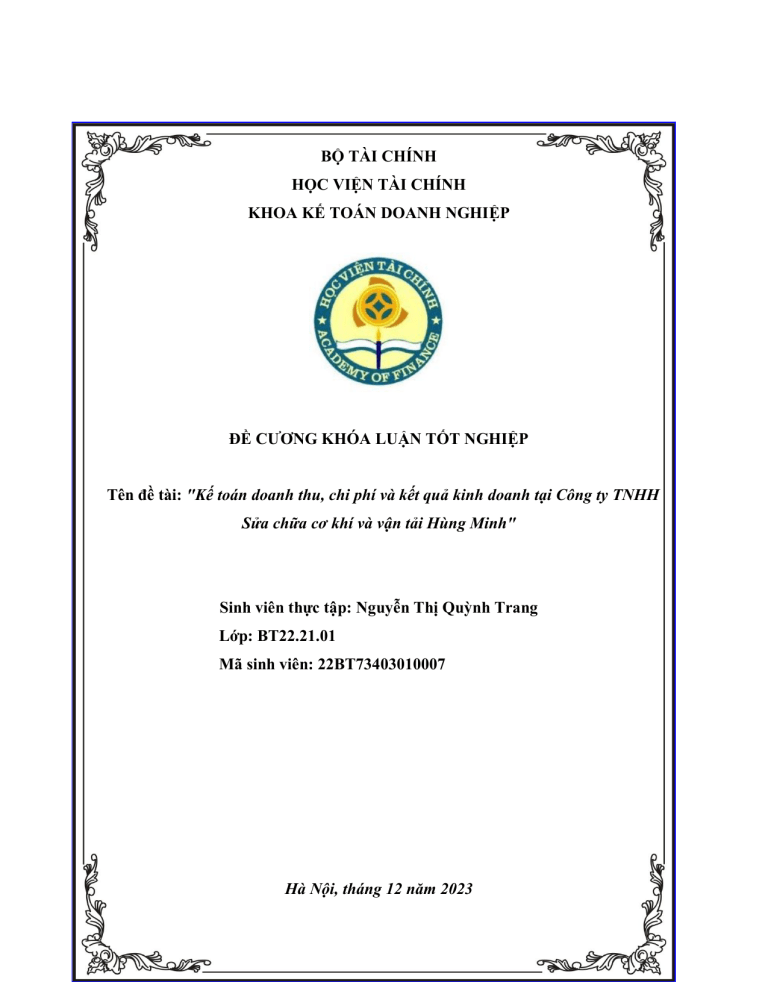 BỘ TÀI CHÍNH
HỌC VIỆN TÀI CHÍNH
KHOA KẾ TOÁN DOANH NGHIỆP

HỌC VIỆN TÀI CHÍNH
ACADEMY OF FINANCE

ĐỀ CƯƠNG KHÓA LUẬN TỐT NGHIỆP

Tên đề tài: "Kế toán doanh thu, chi phí và kết quả kinh doanh tại Công ty TNHH Sửa chữa cơ khí và vận tải Hùng Minh"

Sinh viên thực tập: Nguyễn Thị Quỳnh Trang
Lớp: BT22.21.01
Mã sinh viên: 22BT73403010007

Hà Nội, tháng 12 năm 2023